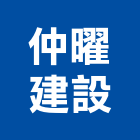 仲曜
建設